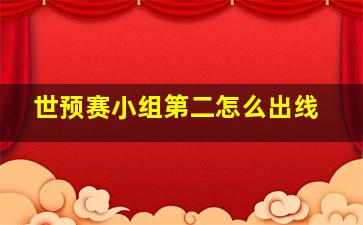 世预赛小组第二怎么出线